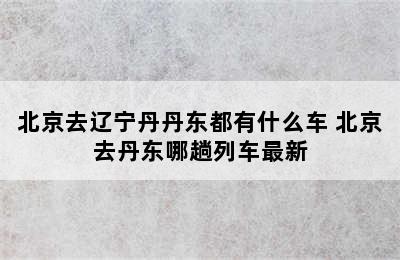 北京去辽宁丹丹东都有什么车 北京去丹东哪趟列车最新